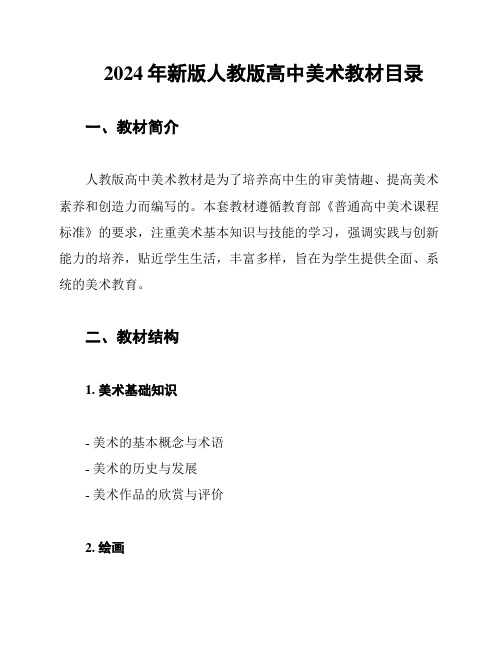 2024 年新版人教版高中美术教材目录

一、教材简介

人教版高中美术教材是为了培养高中生的审美情趣、提高美术素养和创造力而编写的。本套教材遵循教育部《普通高中美术课程标准》的要求，注重美术基本知识与技能的学习，强调实践与创新能力的培养，贴近学生生活，丰富多样，旨在为学生提供全面、系统的美术教育。

二、教材结构

1. 美术基础知识

- 美术的基本概念与术语
- 美术的历史与发展
- 美术作品的欣赏与评价

2. 绘画